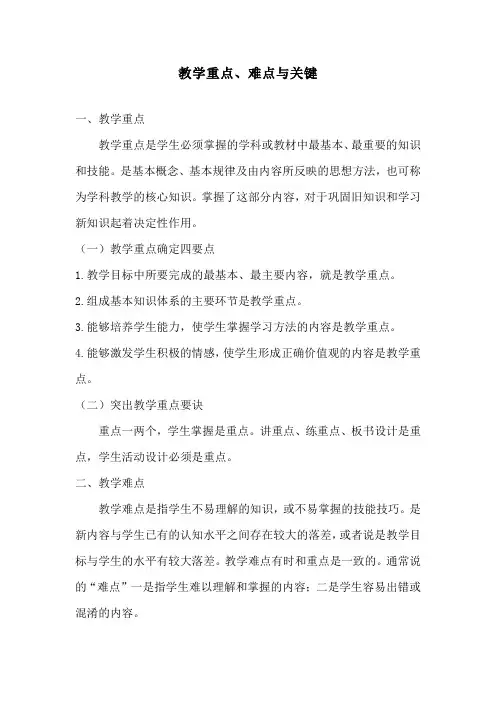 教学重点、难点与关键

一、教学重点

教学重点是学生必须掌握的学科或教材中最基本、最重要的知识和技能。是基本概念、基本规律及由内容所反映的思想方法，也可称为学科教学的核心知识。掌握了这部分内容，对于巩固旧知识和学习新知识起着决定性作用。

（一）教学重点确定四要点

1.教学目标中所要完成的最基本、最主要内容，就是教学重点。

2.组成基本知识体系的主要环节是教学重点。

3.能够培养学生能力，使学生掌握学习方法的内容是教学重点。

4.能够激发学生积极的情感，使学生形成正确价值观的内容是教学重点。

（二）突出教学重点要诀

重点一两个，学生掌握是重点。讲重点、练重点、板书设计是重点，学生活动设计必须是重点。

二、教学难点

教学难点是指学生不易理解的知识，或不易掌握的技能技巧。是新内容与学生已有的认知水平之间存在较大的落差，或者说是教学目标与学生的水平有较大落差。教学难点有时和重点是一致的。通常说的“难点”一是指学生难以理解和掌握的内容；二是学生容易出错或混淆的内容。